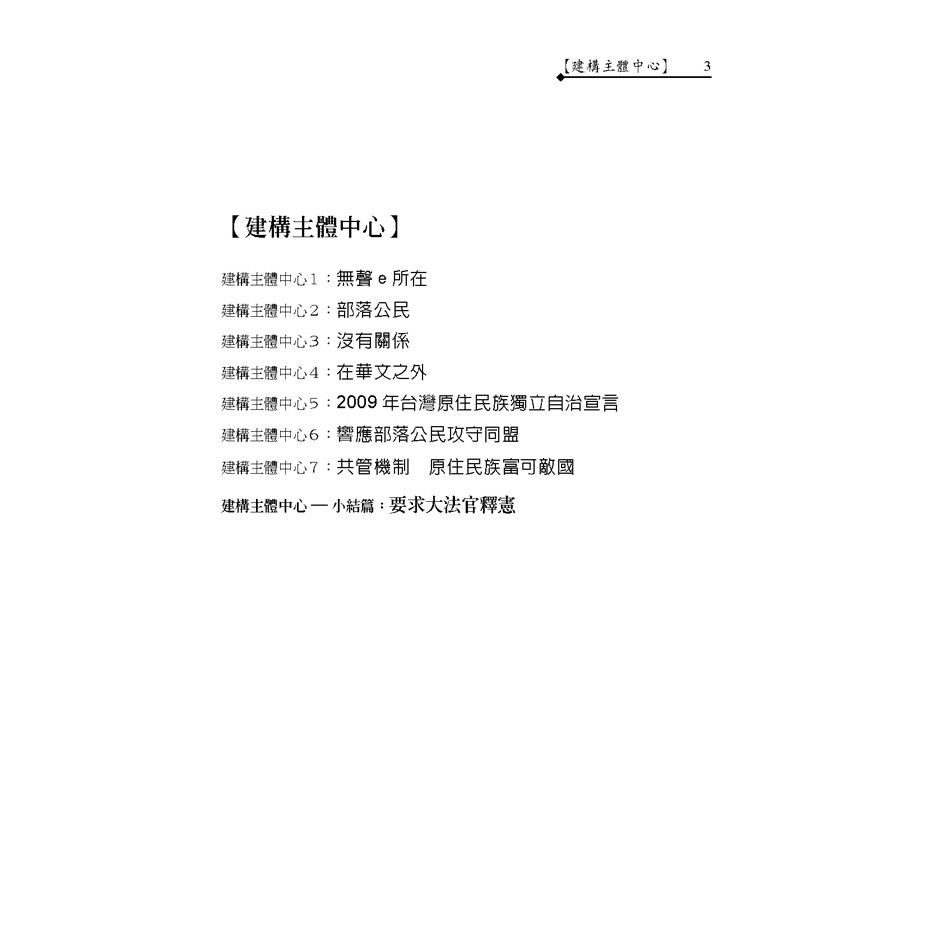 【建構主體中心】 3

【建構主體中心】

建構主體中心1：無聲 e 所在

建構主體中心2：部落公民

建構主體中心3：沒有關係

建構主體中心4：在華文之外

建構主體中心5：2009 年台灣原住民族獨立自治宣言

建構主體中心6：響應部落公民攻守同盟

建構主體中心7：共管機制　原住民族富可敵國

建構主體中心 — 小結篇：要求大法官釋憲